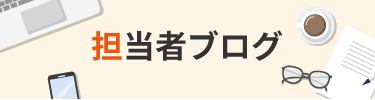 担当者ブログ